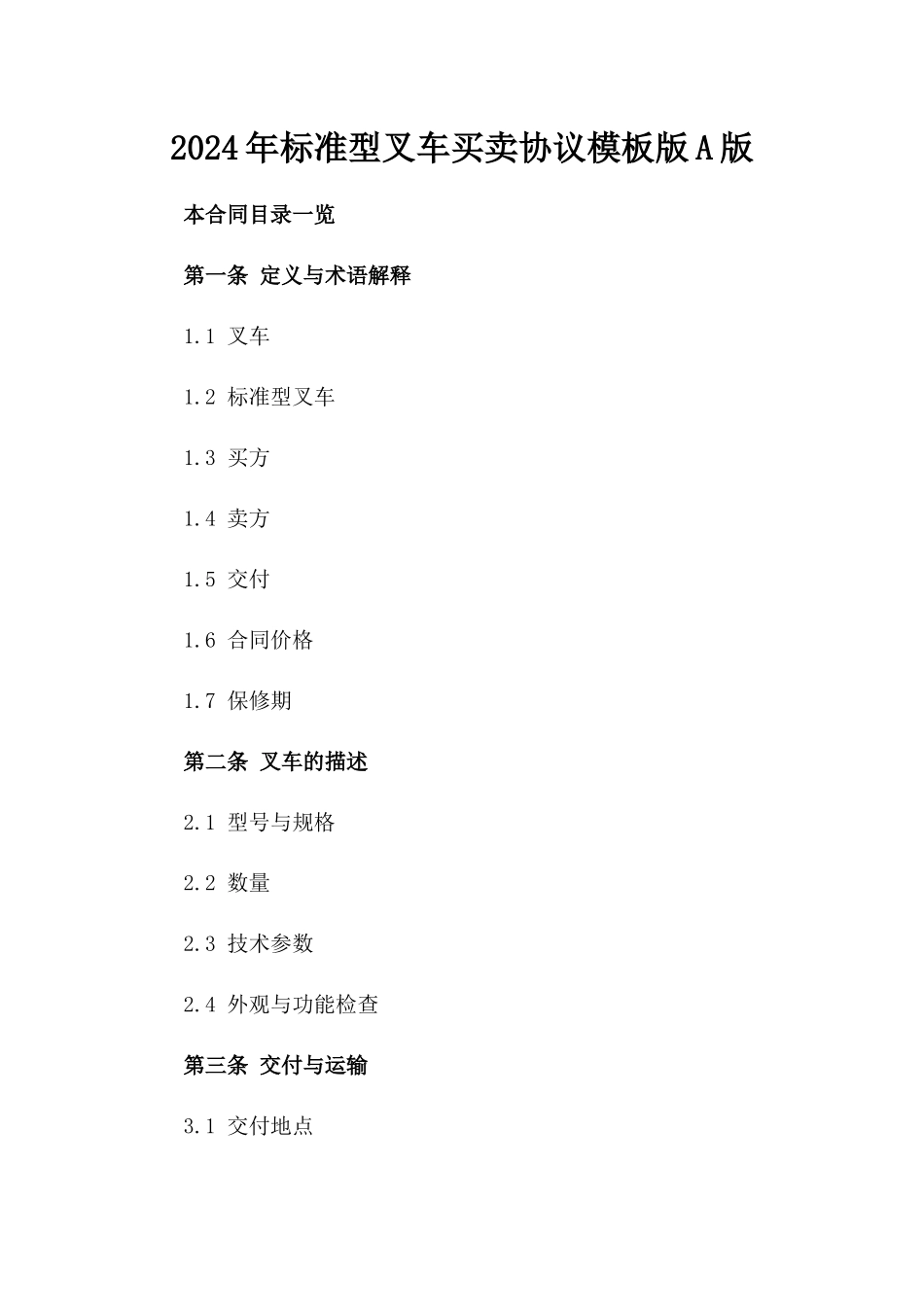 2024年标准型叉车买卖协议模板版A版

本合同目录一览

第一条 定义与术语解释

1.1 叉车

1.2 标准型叉车

1.3 买方

1.4 卖方

1.5 交付

1.6 合同价格

1.7 保修期

第二条 叉车的描述

2.1 型号与规格

2.2 数量

2.3 技术参数

2.4 外观与功能检查

第三条 交付与运输

3.1 交付地点